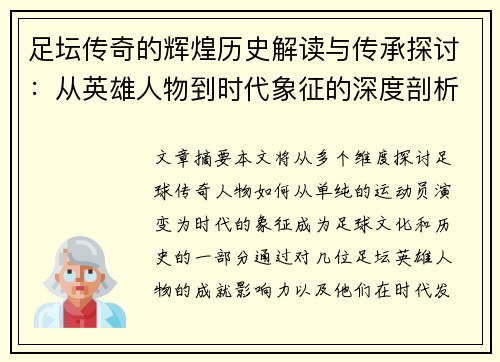 足坛传奇的辉煌历史解读与传承探讨：从英雄人物到时代象征的深度剖析

文章摘要本文将从多个维度探讨足球传奇人物如何从单纯的运动员演变为时代的象征成为足球文化和历史的一部分通过对几位足坛英雄人物的成就影响力以及他们在时代发